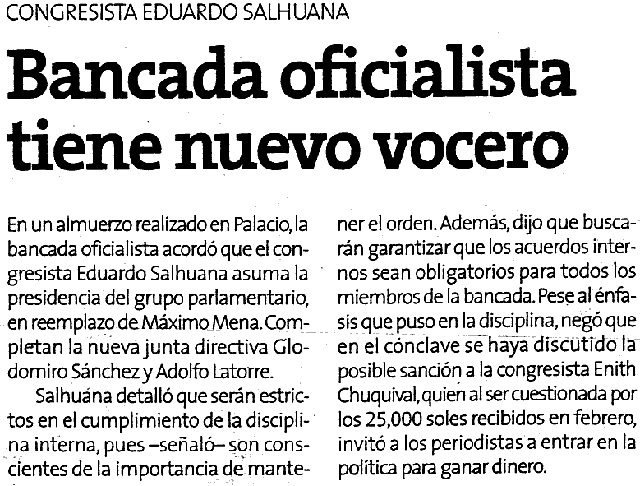 CONGRESISTA EDUARDO SALHUANA

Bancada oficialista tiene nuevo vocero

En un almuerzo realizado en Palacio, la bancada oficialista acordó que el congresista Eduardo Salhuana asuma la presidencia del grupo parlamentario, en reemplazo de Máximo Mena. Completan la nueva junta directiva Glodomiro Sánchez y Adolfo Latorre.

Salhuána detalló que serán estrictos en el cumplimiento de la disciplina interna, pues –señaló– son conscientes de la importancia de mantener el orden. Además, dijo que buscarán garantizar que los acuerdos internos sean obligatorios para todos los miembros de la bancada. Pese al énfasis que puso en la disciplina, negó que en el cónclave se haya discutido la posible sanción a la congresista Enith Chuquival, quien al ser cuestionada por los 25,000 soles recibidos en febrero, invitó a los periodistas a entrar en la política para ganar dinero.